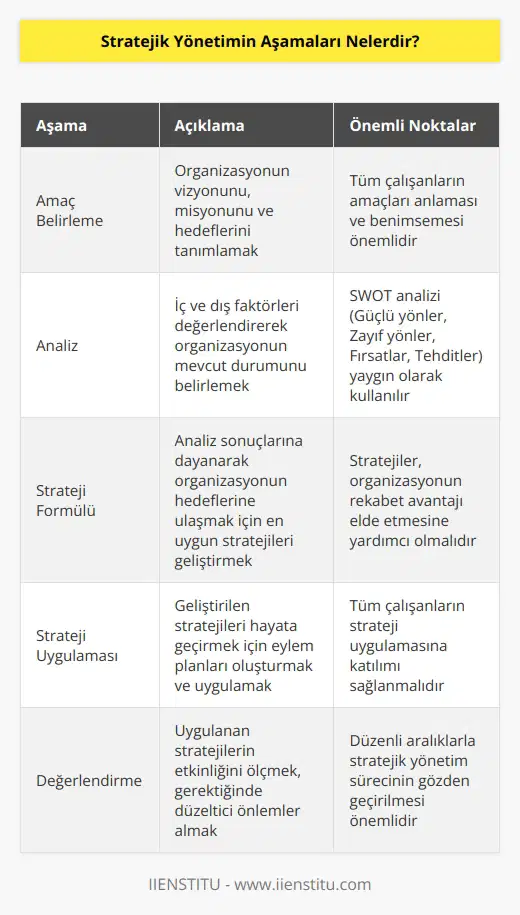 Stratejik Yönetimin Aşamaları Nelerdir?

| Aşama | Açıklama | Önemli Noktalar |
|---|---|---|
| Amaç Belirleme | Organizasyonun vizyonunu, misyonunu ve hedeflerini tanımlamak | Tüm çalışanların amaçları anlaması ve benimsemesi önemlidir |
| Analiz | İç ve dış faktörleri değerlendirerek organizasyonun mevcut durumunu belirlemek | SWOT analizi (Güçlü yönler, Zayıf yönler, Fırsatlar, Tehditler) yaygın olarak kullanılır |
| Strateji Formülü | Analiz sonuçlarına dayanarak organizasyonun hedeflerine ulaşmak için en uygun stratejileri geliştirmek | Stratejiler, organizasyonun rekabet avantajı elde etmesine yardımcı olmalıdır |
| Strateji Uygulaması | Geliştirilen stratejileri hayata geçirmek için eylem planları oluşturmak ve uygulamak | Tüm çalışanların strateji uygulamasına katılımı sağlanmalıdır |
| Değerlendirme | Uygulanan stratejilerin etkinliğini ölçmek, gerektiğinde düzeltici önlemler almak | Düzenli aralıklarla stratejik yönetim sürecinin gözden geçirilmesi önemlidir |

IIENSTITU - www.iienstitu.com